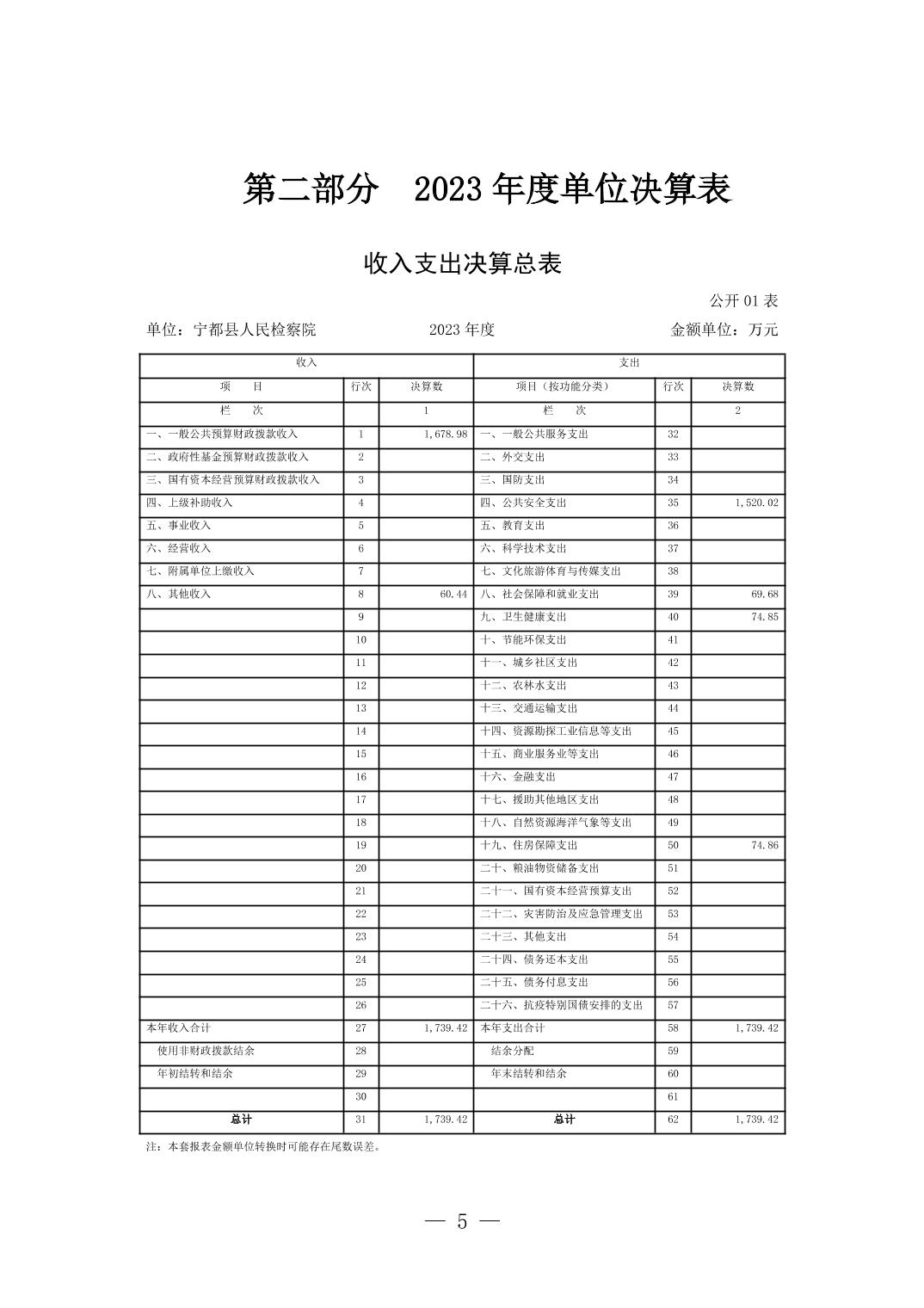 第二部分　2023 年度单位决算表

收入支出决算总表

公开 01 表

单位：宁都县人民检察院　　2023 年度　　金额单位：万元

| 收入 | | | 支出 | | |
|---|---|---|---|---|---|
| 项　目 | 行次 | 决算数 | 项目（按功能分类） | 行次 | 决算数 |
| 栏　次 | | 1 | 栏　次 | | 2 |
| 一、一般公共预算财政拨款收入 | 1 | 1,678.98 | 一、一般公共服务支出 | 32 | |
| 二、政府性基金预算财政拨款收入 | 2 | | 二、外交支出 | 33 | |
| 三、国有资本经营预算财政拨款收入 | 3 | | 三、国防支出 | 34 | |
| 四、上级补助收入 | 4 | | 四、公共安全支出 | 35 | 1,520.02 |
| 五、事业收入 | 5 | | 五、教育支出 | 36 | |
| 六、经营收入 | 6 | | 六、科学技术支出 | 37 | |
| 七、附属单位上缴收入 | 7 | | 七、文化旅游体育与传媒支出 | 38 | |
| 八、其他收入 | 8 | 60.44 | 八、社会保障和就业支出 | 39 | 69.68 |
| | 9 | | 九、卫生健康支出 | 40 | 74.85 |
| | 10 | | 十、节能环保支出 | 41 | |
| | 11 | | 十一、城乡社区支出 | 42 | |
| | 12 | | 十二、农林水支出 | 43 | |
| | 13 | | 十三、交通运输支出 | 44 | |
| | 14 | | 十四、资源勘探工业信息等支出 | 45 | |
| | 15 | | 十五、商业服务业等支出 | 46 | |
| | 16 | | 十六、金融支出 | 47 | |
| | 17 | | 十七、援助其他地区支出 | 48 | |
| | 18 | | 十八、自然资源海洋气象等支出 | 49 | |
| | 19 | | 十九、住房保障支出 | 50 | 74.86 |
| | 20 | | 二十、粮油物资储备支出 | 51 | |
| | 21 | | 二十一、国有资本经营预算支出 | 52 | |
| | 22 | | 二十二、灾害防治及应急管理支出 | 53 | |
| | 23 | | 二十三、其他支出 | 54 | |
| | 24 | | 二十四、债务还本支出 | 55 | |
| | 25 | | 二十五、债务付息支出 | 56 | |
| | 26 | | 二十六、抗疫特别国债安排的支出 | 57 | |
| 本年收入合计 | 27 | 1,739.42 | 本年支出合计 | 58 | 1,739.42 |
| 使用非财政拨款结余 | 28 | | 结余分配 | 59 | |
| 年初结转和结余 | 29 | | 年末结转和结余 | 60 | |
| | 30 | | | 61 | |
| 总计 | 31 | 1,739.42 | 总计 | 62 | 1,739.42 |

注：本套报表金额单位转换时可能存在尾数误差。

— 5 —